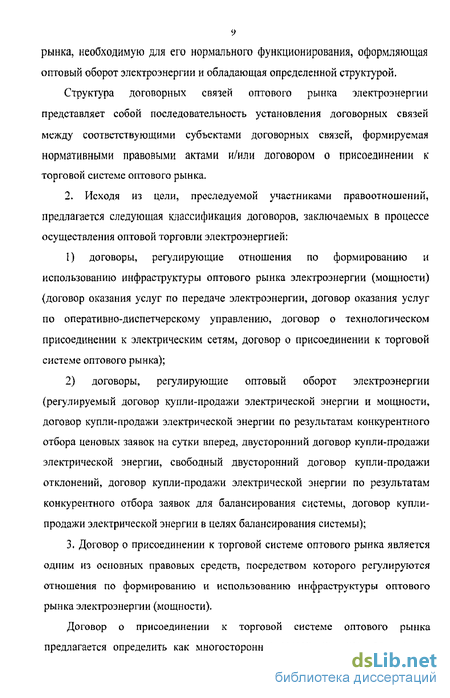 9

рынка, необходимую для его нормального функционирования, оформляющая оптовый оборот электроэнергии и обладающая определенной структурой.

Структура договорных связей оптового рынка электроэнергии представляет собой последовательность установления договорных связей между соответствующими субъектами договорных связей, формируемая нормативными правовыми актами и/или договором о присоединении к торговой системе оптового рынка.

2. Исходя из цели, преследуемой участниками правоотношений, предлагается следующая классификация договоров, заключаемых в процессе осуществления оптовой торговли электроэнергией:

1) договоры, регулирующие отношения по формированию и использованию инфраструктуры оптового рынка электроэнергии (мощности) (договор оказания услуг по передаче электроэнергии, договор оказания услуг по оперативно-диспетчерскому управлению, договор о технологическом присоединении к электрическим сетям, договор о присоединении к торговой системе оптового рынка);

2) договоры, регулирующие оптовый оборот электроэнергии (регулируемый договор купли-продажи электрической энергии и мощности, договор купли-продажи электрической энергии по результатам конкурентного отбора ценовых заявок на сутки вперед, двусторонний договор купли-продажи электрической энергии, свободный двусторонний договор купли-продажи отклонений, договор купли-продажи электрической энергии по результатам конкурентного отбора заявок для балансирования системы, договор купли-продажи электрической энергии в целях балансирования системы);

3. Договор о присоединении к торговой системе оптового рынка является одним из основных правовых средств, посредством которого регулируются отношения по формированию и использованию инфраструктуры оптового рынка электроэнергии (мощности).

Договор о присоединении к торговой системе оптового рынка предлагается определить как многосторонн

dsLib.net
библиотека диссертаций